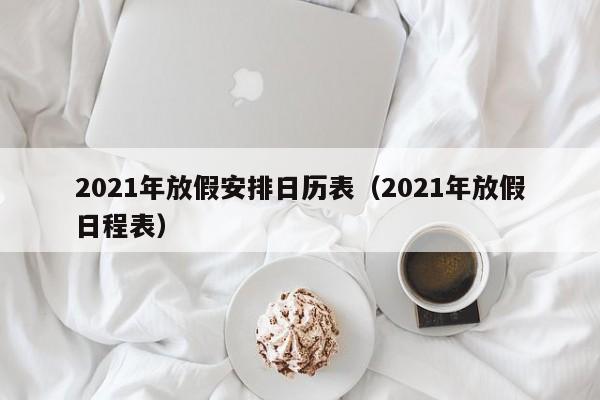 2021年放假安排日历表（2021年放假日程表）